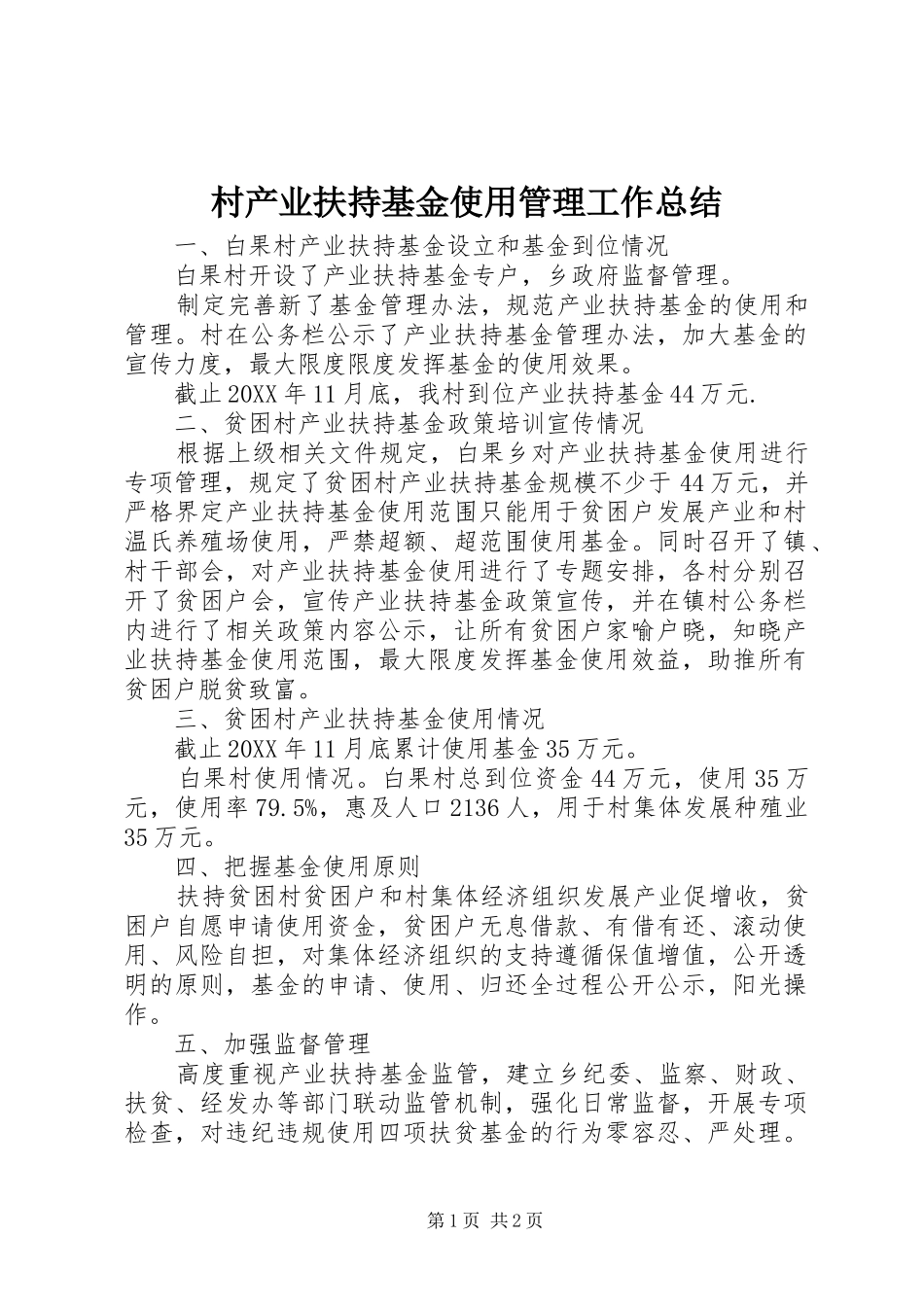 村产业扶持基金使用管理工作总结

一、白果村产业扶持基金设立和基金到位情况

白果村开设了产业扶持基金专户，乡政府监督管理。

制定完善新了基金管理办法，规范产业扶持基金的使用和管理。村在公务栏公示了产业扶持基金管理办法，加大基金的宣传力度，最大限度限度发挥基金的使用效果。

截止20XX年11月底，我村到位产业扶持基金44万元.

二、贫困村产业扶持基金政策培训宣传情况

根据上级相关文件规定，白果乡对产业扶持基金使用进行专项管理，规定了贫困村产业扶持基金规模不少于44万元，并严格界定产业扶持基金使用范围只能用于贫困户发展产业和村温氏养殖场使用，严禁超额、超范围使用基金。同时召开了镇、村干部会，对产业扶持基金使用进行了专题安排，各村分别召开了贫困户会，宣传产业扶持基金政策宣传，并在镇村公务栏内进行了相关政策内容公示，让所有贫困户家喻户晓，知晓产业扶持基金使用范围，最大限度发挥基金使用效益，助推所有贫困户脱贫致富。

三、贫困村产业扶持基金使用情况

截止20XX年11月底累计使用基金35万元。

白果村使用情况。白果村总到位资金44万元，使用35万元，使用率79.5%，惠及人口2136人，用于村集体发展种殖业35万元。

四、把握基金使用原则

扶持贫困村贫困户和村集体经济组织发展产业促增收，贫困户自愿申请使用资金，贫困户无息借款、有借有还、滚动使用、风险自担，对集体经济组织的支持遵循保值增值，公开透明的原则，基金的申请、使用、归还全过程公开公示，阳光操作。

五、加强监督管理

高度重视产业扶持基金监管，建立乡纪委、监察、财政、扶贫、经发办等部门联动监管机制，强化日常监督，开展专项检查，对违纪违规使用四项扶贫基金的行为零容忍、严处理。

第1页 共2页